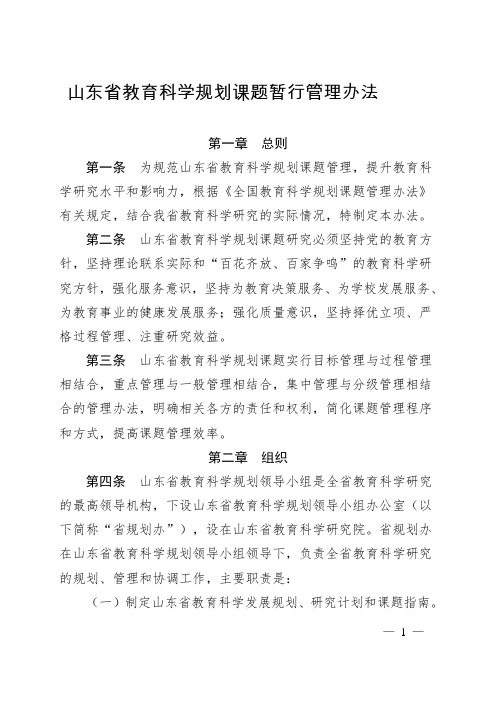 山东省教育科学规划课题暂行管理办法

第一章　总则

第一条　为规范山东省教育科学规划课题管理，提升教育科学研究水平和影响力，根据《全国教育科学规划课题管理办法》有关规定，结合我省教育科学研究的实际情况，特制定本办法。

第二条　山东省教育科学规划课题研究必须坚持党的教育方针，坚持理论联系实际和“百花齐放、百家争鸣”的教育科学研究方针，强化服务意识，坚持为教育决策服务、为学校发展服务、为教育事业的健康发展服务；强化质量意识，坚持择优立项、严格过程管理、注重研究效益。

第三条　山东省教育科学规划课题实行目标管理与过程管理相结合，重点管理与一般管理相结合，集中管理与分级管理相结合的管理办法，明确相关各方的责任和权利，简化课题管理程序和方式，提高课题管理效率。

第二章　组织

第四条　山东省教育科学规划领导小组是全省教育科学研究的最高领导机构，下设山东省教育科学规划领导小组办公室（以下简称“省规划办”），设在山东省教育科学研究院。省规划办在山东省教育科学规划领导小组领导下，负责全省教育科学研究的规划、管理和协调工作，主要职责是：

（一）制定山东省教育科学发展规划、研究计划和课题指南。

— 1 —